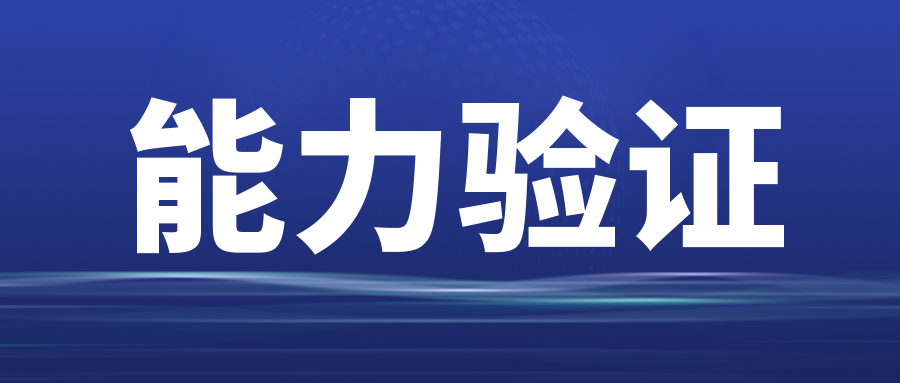 能力验证